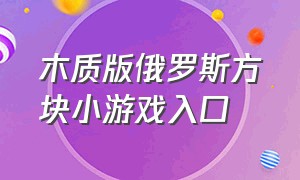 木质版俄罗斯方块小游戏入口